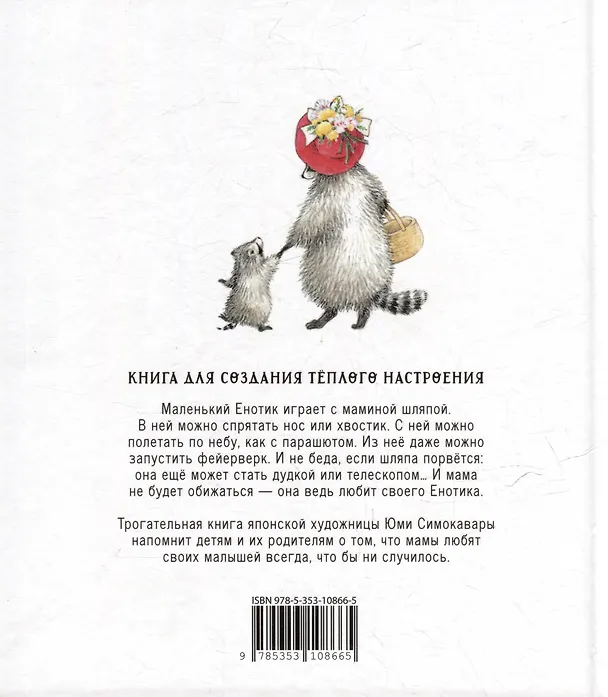 КНИГА ДЛЯ СОЗДАНИЯ ТЁПЛОГО НАСТРОЕНИЯ

Маленький Енотик играет с маминой шляпой. В ней можно спрятать нос или хвостик. С ней можно полетать по небу, как с парашютом. Из неё даже можно запустить фейерверк. И не беда, если шляпа порвётся: она ещё может стать дудкой или телескопом... И мама не будет обижаться — она ведь любит своего Енотика.

Трогательная книга японской художницы Юми Симокавары напомнит детям и их родителям о том, что мамы любят своих малышей всегда, что бы ни случилось.

ISBN 978-5-353-10866-5

9 785353 108665